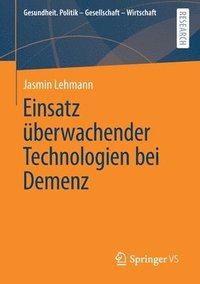 Gesundheit. Politik – Gesellschaft – Wirtschaft

RESEARCH

Jasmin Lehmann

Einsatz überwachender Technologien bei Demenz

Springer VS